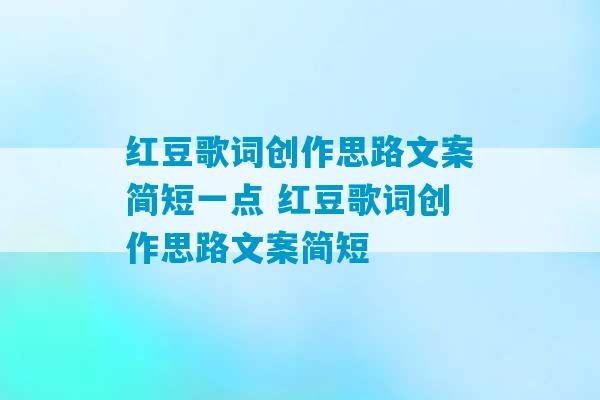 红豆歌词创作思路文案简短一点 红豆歌词创作思路文案简短